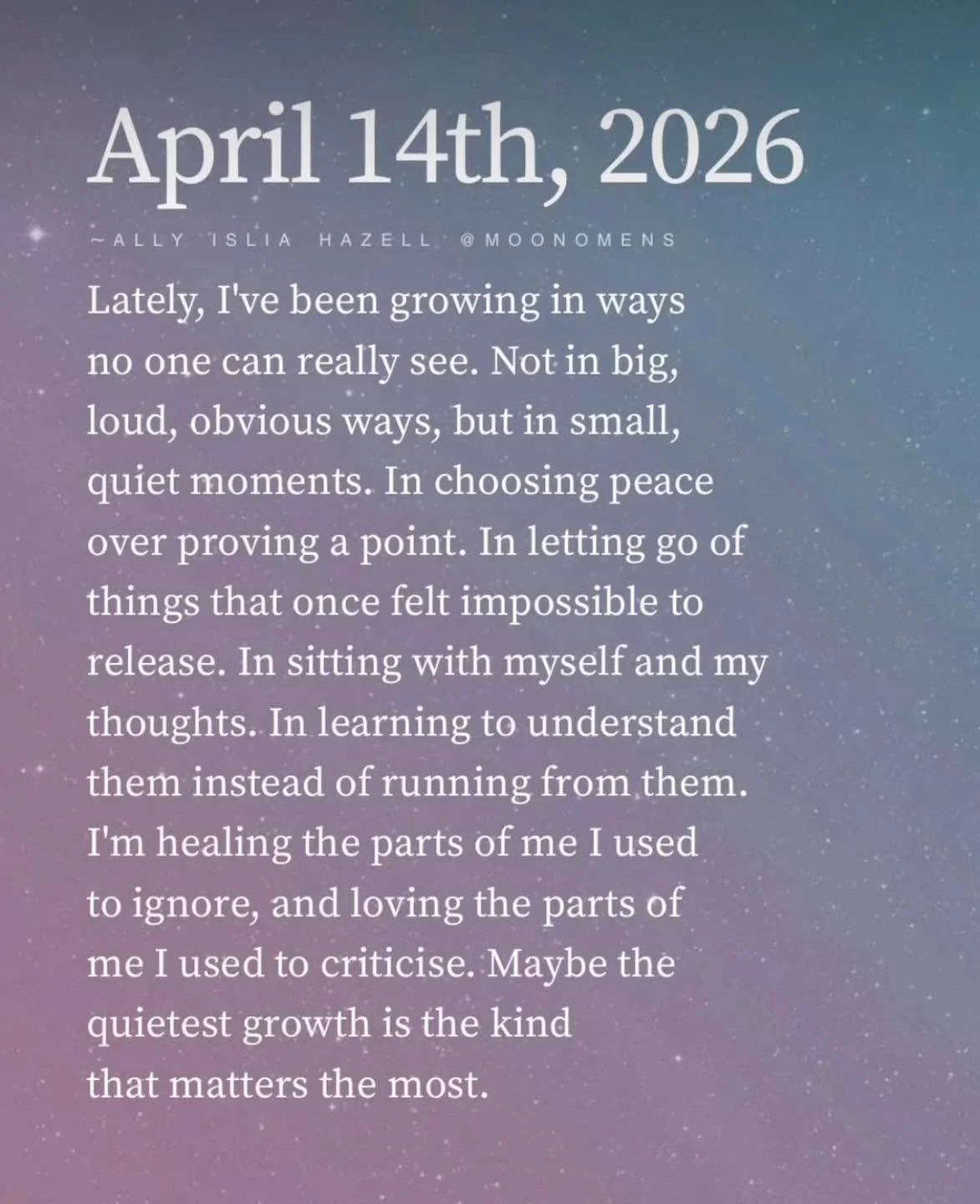 April 14th, 2026

~ALLY ISLIA HAZELL @MOONOMENS

Lately, I've been growing in ways no one can really see. Not in big, loud, obvious ways, but in small, quiet moments. In choosing peace over proving a point. In letting go of things that once felt impossible to release. In sitting with myself and my thoughts. In learning to understand them instead of running from them. I'm healing the parts of me I used to ignore, and loving the parts of me I used to criticise. Maybe the quietest growth is the kind that matters the most.